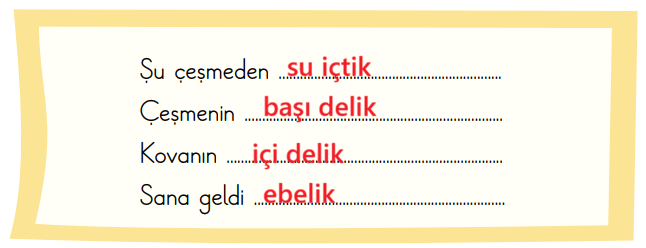 Şu çeşmeden su içtik
Çeşmenin başı delik
Kovanın içi delik
Sana geldi ebelik